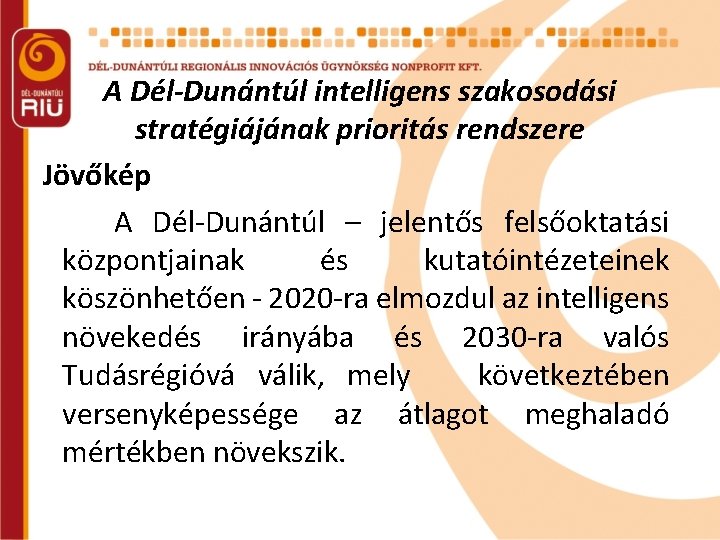 DÉL-DUNÁNTÚLI RIÜ

DÉL-DUNÁNTÚLI REGIONÁLIS INNOVÁCIÓS ÜGYNÖKSÉG NONPROFIT KFT.

A Dél-Dunántúl intelligens szakosodási stratégiájának prioritás rendszere

Jövőkép

A Dél-Dunántúl – jelentős felsőoktatási központjainak és kutatóintézeteinek köszönhetően - 2020-ra elmozdul az intelligens növekedés irányába és 2030-ra valós Tudásrégióvá válik, mely következtében versenyképessége az átlagot meghaladó mértékben növekszik.